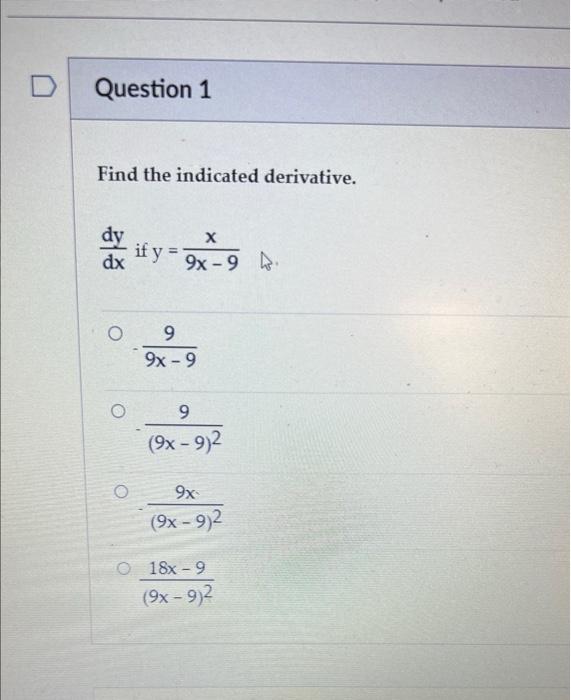 Question 1

Find the indicated derivative.

$\frac{dy}{dx}$ if $y = \frac{x}{9x-9}$

$-\frac{9}{9x-9}$

$-\frac{9}{(9x-9)^2}$

$-\frac{9x}{(9x-9)^2}$

$\frac{18x-9}{(9x-9)^2}$